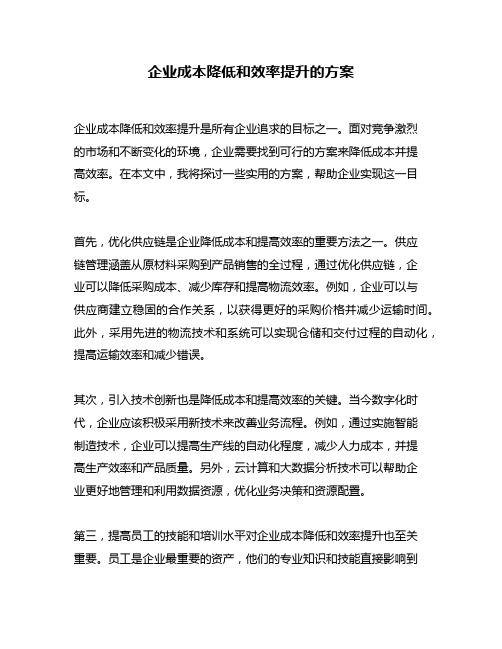 企业成本降低和效率提升的方案

企业成本降低和效率提升是所有企业追求的目标之一。面对竞争激烈的市场和不断变化的环境，企业需要找到可行的方案来降低成本并提高效率。在本文中，我将探讨一些实用的方案，帮助企业实现这一目标。

首先，优化供应链是企业降低成本和提高效率的重要方法之一。供应链管理涵盖从原材料采购到产品销售的全过程，通过优化供应链，企业可以降低采购成本、减少库存和提高物流效率。例如，企业可以与供应商建立稳固的合作关系，以获得更好的采购价格并减少运输时间。此外，采用先进的物流技术和系统可以实现仓储和交付过程的自动化，提高运输效率和减少错误。

其次，引入技术创新也是降低成本和提高效率的关键。当今数字化时代，企业应该积极采用新技术来改善业务流程。例如，通过实施智能制造技术，企业可以提高生产线的自动化程度，减少人力成本，并提高生产效率和产品质量。另外，云计算和大数据分析技术可以帮助企业更好地管理和利用数据资源，优化业务决策和资源配置。

第三，提高员工的技能和培训水平对企业成本降低和效率提升也至关重要。员工是企业最重要的资产，他们的专业知识和技能直接影响到